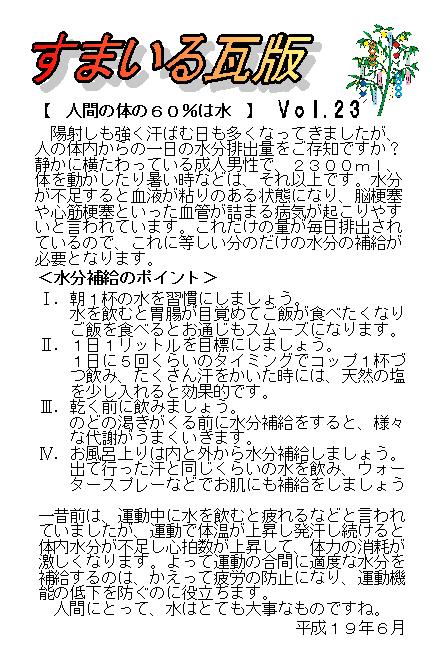 すまいる瓦版

【　人間の体の６０％は水　】　Vol.23

陽射しも強く汗ばむ日も多くなってきましたが、人の体内からの一日の水分排出量をご存知ですか？静かに横たわっている成人男性で、２３００ml、体を動かしたり暑い時などは、それ以上です。水分が不足すると血液が粘りのある状態になり、脳梗塞や心筋梗塞といった血管が詰まる病気が起こりやすいと言われています。これだけの量が毎日排出されているので、これに等しい分のだけの水分の補給が必要となります。

＜水分補給のポイント＞

Ⅰ．朝１杯の水を習慣にしましょう。
水を飲むと胃腸が目覚めてご飯が食べたくなりご飯を食べるとお通じもスムーズになります。

Ⅱ．１日１リットルを目標にしましょう。
１日に５回くらいのタイミングでコップ１杯づつ飲み、たくさん汗をかいた時には、天然の塩を少し入れると効果的です。

Ⅲ．乾く前に飲みましょう。
のどの渇きがくる前に水分補給をすると、様々な代謝がうまくいきます。

Ⅳ．お風呂上りは内と外から水分補給しましょう。
出て行った汗と同じくらいの水を飲み、ウォータースプレーなどでお肌にも補給をしましょう

一昔前は、運動中に水を飲むと疲れるなどと言われていましたが、運動で体温が上昇し発汗し続けると体内水分が不足し心拍数が上昇して、体力の消耗が激しくなります。よって運動の合間に適度な水分を補給するのは、かえって疲労の防止になり、運動機能の低下を防ぐのに役立ちます。
人間にとって、水はとても大事なものですね。

平成１９年６月